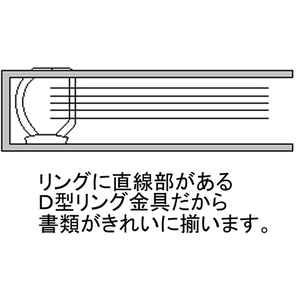 リングに直線部がある
D型リング金具だから
書類がきれいに揃います。